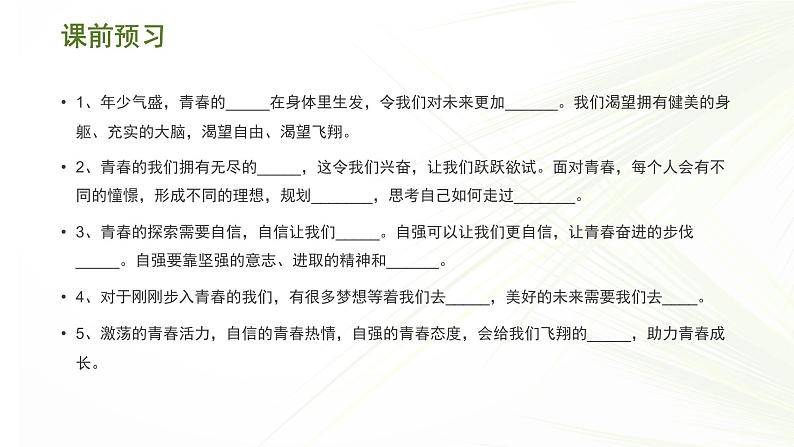 课前预习

• 1、年少气盛，青春的_____在身体里生发，令我们对未来更加______。我们渴望拥有健美的身躯、充实的大脑，渴望自由、渴望飞翔。

• 2、青春的我们拥有无尽的_____，这令我们兴奋，让我们跃跃欲试。面对青春，每个人会有不同的憧憬，形成不同的理想，规划_______，思考自己如何走过_______。

• 3、青春的探索需要自信，自信让我们_____。自强可以让我们更自信，让青春奋进的步伐_____。自强要靠坚强的意志、进取的精神和______。

• 4、对于刚刚步入青春的我们，有很多梦想等着我们去_____，美好的未来需要我们去____。

• 5、激荡的青春活力，自信的青春热情，自强的青春态度，会给我们飞翔的_____，助力青春成长。